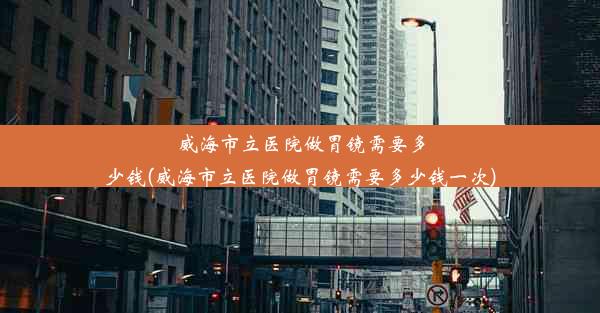 威海市立医院做胃镜需要多少钱(威海市立医院做胃镜需要多少钱一次)